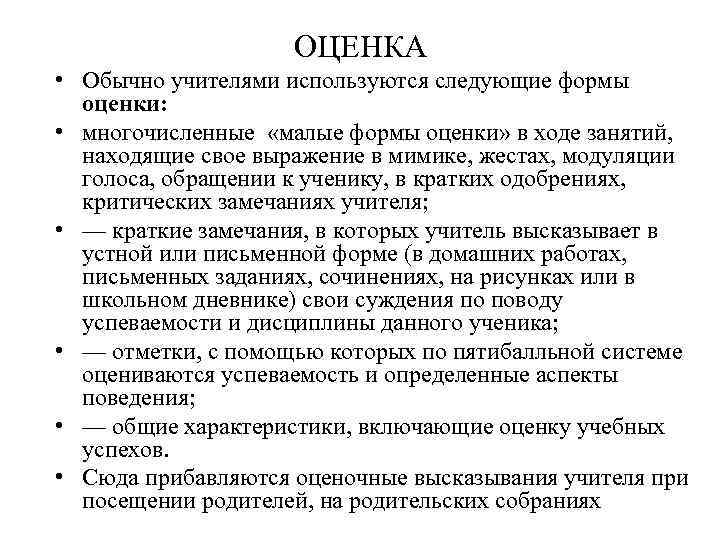 ОЦЕНКА

• Обычно учителями используются следующие формы **оценки:**

• многочисленные «малые формы оценки» в ходе занятий, находящие свое выражение в мимике, жестах, модуляции голоса, обращении к ученику, в кратких одобрениях, критических замечаниях учителя;

• — краткие замечания, в которых учитель высказывает в устной или письменной форме (в домашних работах, письменных заданиях, сочинениях, на рисунках или в школьном дневнике) свои суждения по поводу успеваемости и дисциплины данного ученика;

• — отметки, с помощью которых по пятибалльной системе оцениваются успеваемость и определенные аспекты поведения;

• — общие характеристики, включающие оценку учебных успехов.

• Сюда прибавляются оценочные высказывания учителя при посещении родителей, на родительских собраниях